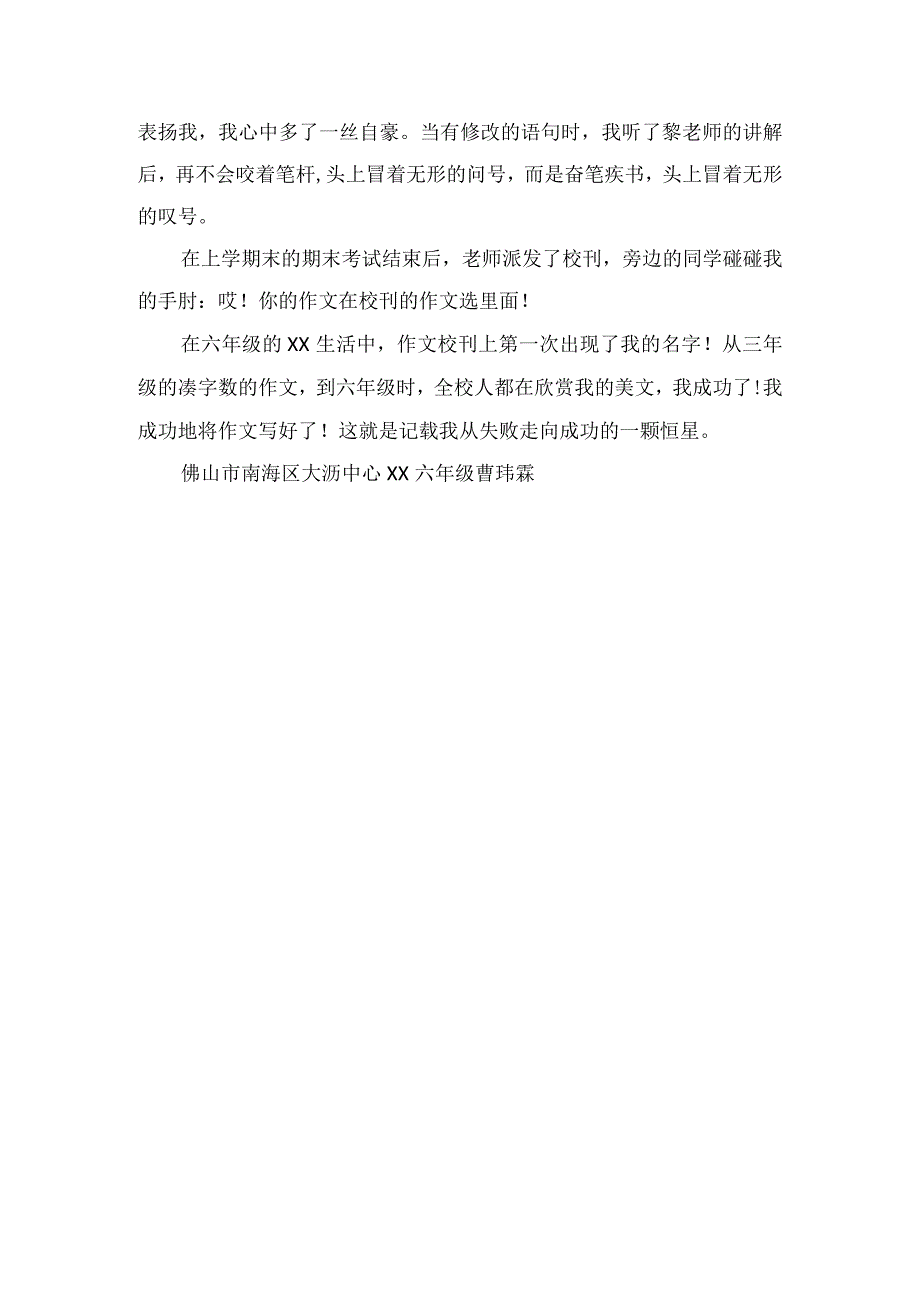 表扬我，我心中多了一丝自豪。当有修改的语句时，我听了黎老师的讲解后，再不会咬着笔杆,头上冒着无形的问号，而是奋笔疾书，头上冒着无形的叹号。

在上学期末的期末考试结束后，老师派发了校刊，旁边的同学碰碰我的手肘：哎！你的作文在校刊的作文选里面！

在六年级的XX生活中，作文校刊上第一次出现了我的名字！从三年级的凑字数的作文，到六年级时，全校人都在欣赏我的美文，我成功了!我成功地将作文写好了！这就是记载我从失败走向成功的一颗恒星。

佛山市南海区大沥中心XX六年级曹玮霖